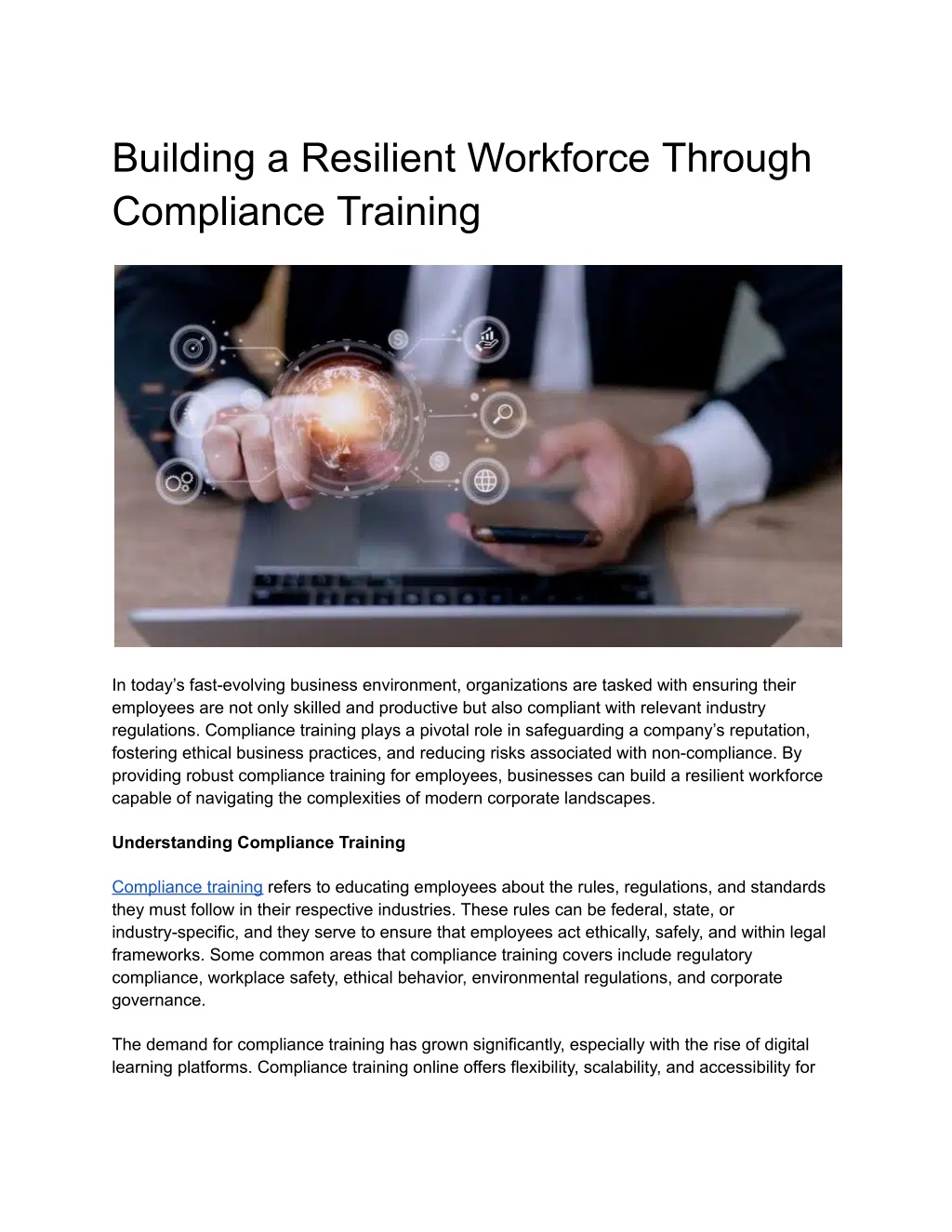 Building a Resilient Workforce Through Compliance Training

In today's fast-evolving business environment, organizations are tasked with ensuring their employees are not only skilled and productive but also compliant with relevant industry regulations. Compliance training plays a pivotal role in safeguarding a company's reputation, fostering ethical business practices, and reducing risks associated with non-compliance. By providing robust compliance training for employees, businesses can build a resilient workforce capable of navigating the complexities of modern corporate landscapes.

Understanding Compliance Training

Compliance training refers to educating employees about the rules, regulations, and standards they must follow in their respective industries. These rules can be federal, state, or industry-specific, and they serve to ensure that employees act ethically, safely, and within legal frameworks. Some common areas that compliance training covers include regulatory compliance, workplace safety, ethical behavior, environmental regulations, and corporate governance.

The demand for compliance training has grown significantly, especially with the rise of digital learning platforms. Compliance training online offers flexibility, scalability, and accessibility for